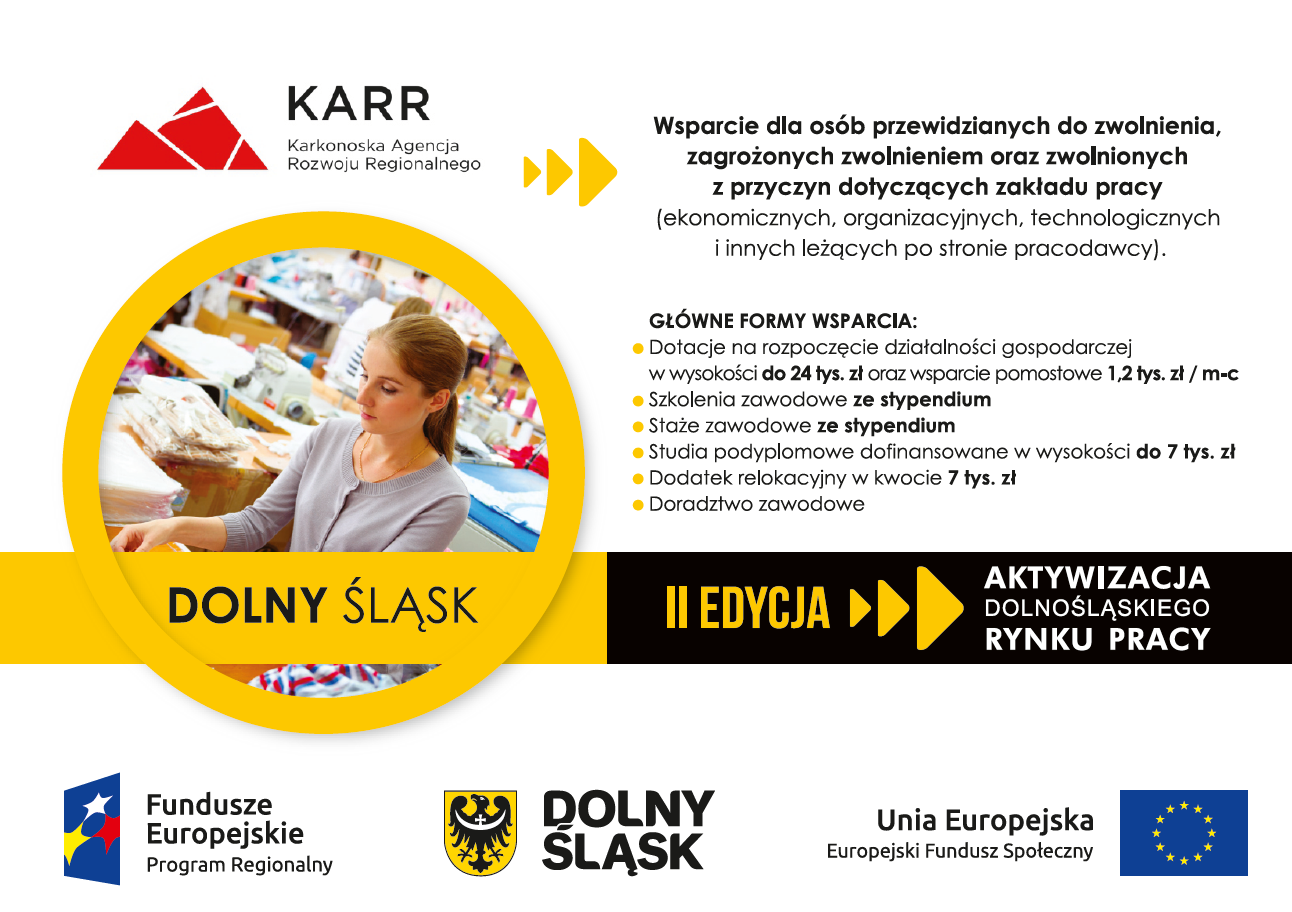 KARR
Karkonoska Agencja
Rozwoju Regionalnego

Wsparcie dla osób przewidzianych do zwolnienia, zagrożonych zwolnieniem oraz zwolnionych z przyczyn dotyczących zakładu pracy (ekonomicznych, organizacyjnych, technologicznych i innych leżących po stronie pracodawcy).

GŁÓWNE FORMY WSPARCIA:
• Dotacje na rozpoczęcie działalności gospodarczej w wysokości do 24 tys. zł oraz wsparcie pomostowe 1,2 tys. zł / m-c
• Szkolenia zawodowe ze stypendium
• Staże zawodowe ze stypendium
• Studia podyplomowe dofinansowane w wysokości do 7 tys. zł
• Dodatek relokacyjny w kwocie 7 tys. zł
• Doradztwo zawodowe

DOLNY ŚLĄSK

II EDYCJA

AKTYWIZACJA
DOLNOŚLĄSKIEGO
RYNKU PRACY

Fundusze
Europejskie
Program Regionalny

DOLNY
ŚLĄSK

Unia Europejska
Europejski Fundusz Społeczny